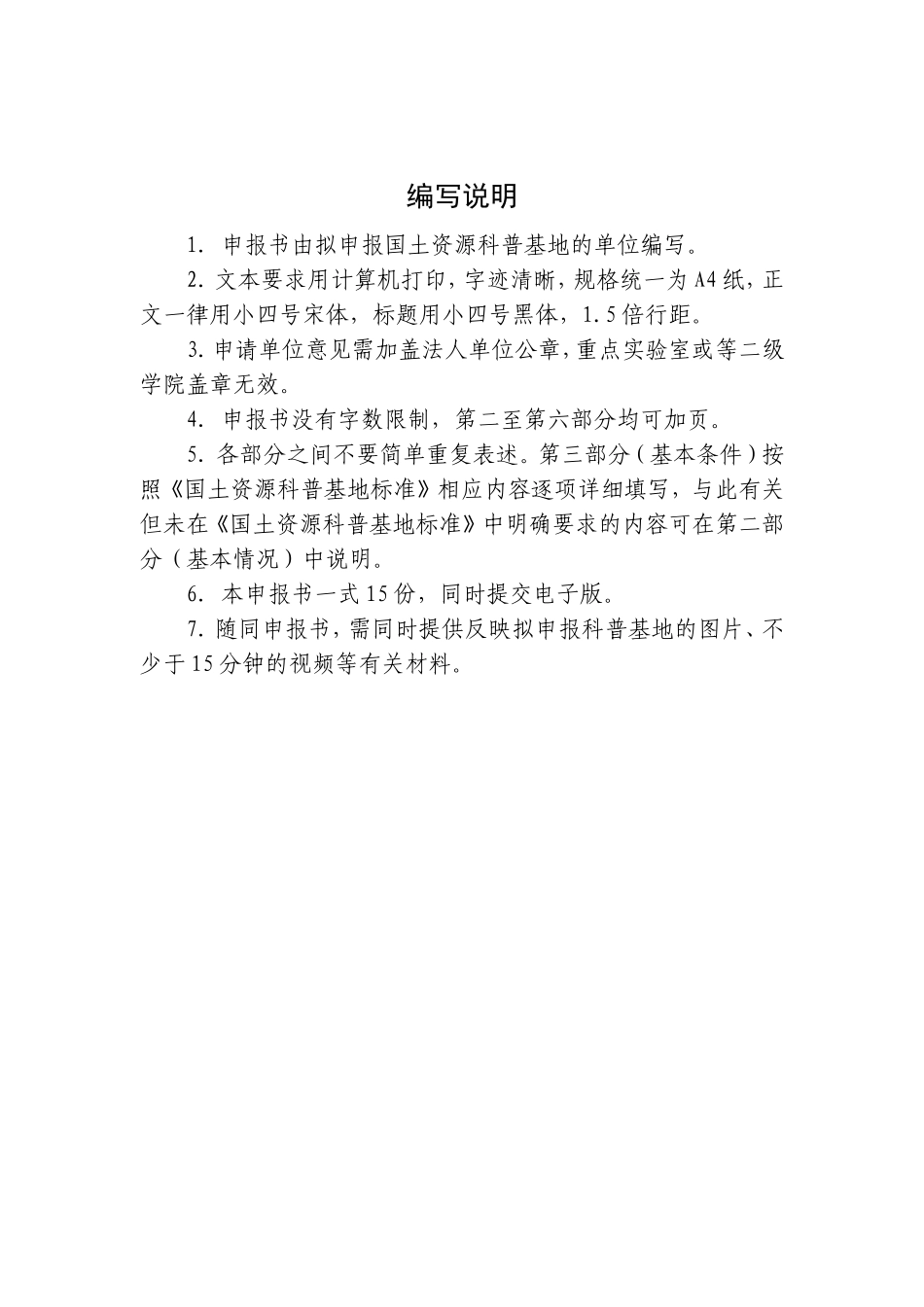 编写说明

1. 申报书由拟申报国土资源科普基地的单位编写。

2. 文本要求用计算机打印，字迹清晰，规格统一为A4纸，正文一律用小四号宋体，标题用小四号黑体，1.5倍行距。

3. 申请单位意见需加盖法人单位公章，重点实验室或等二级学院盖章无效。

4. 申报书没有字数限制，第二至第六部分均可加页。

5. 各部分之间不要简单重复表述。第三部分（基本条件）按照《国土资源科普基地标准》相应内容逐项详细填写，与此有关但未在《国土资源科普基地标准》中明确要求的内容可在第二部分（基本情况）中说明。

6. 本申报书一式15份，同时提交电子版。

7. 随同申报书，需同时提供反映拟申报科普基地的图片、不少于15分钟的视频等有关材料。